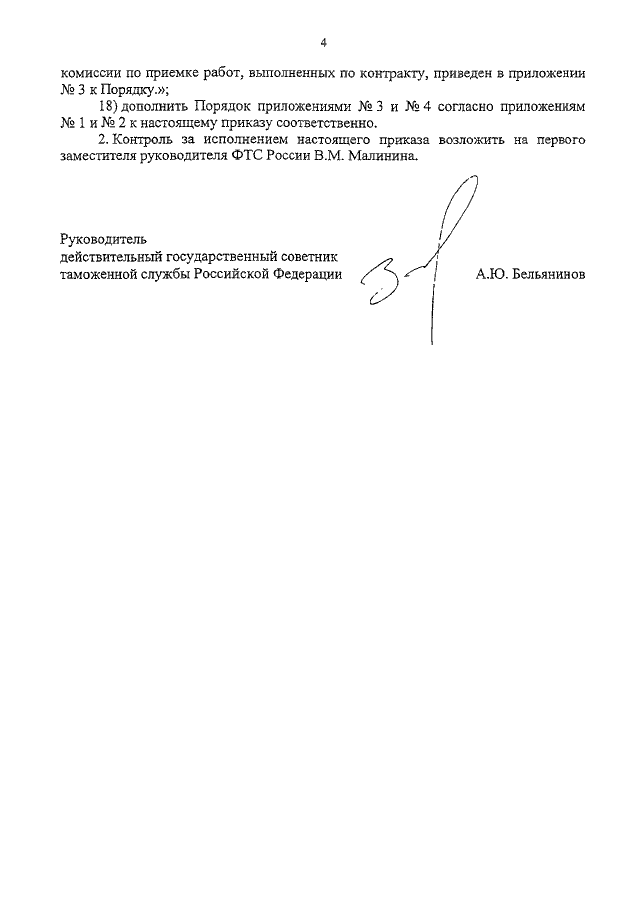 4

комиссии по приемке работ, выполненных по контракту, приведен в приложении № 3 к Порядку.»;

18) дополнить Порядок приложениями № 3 и № 4 согласно приложениям № 1 и № 2 к настоящему приказу соответственно.

2. Контроль за исполнением настоящего приказа возложить на первого заместителя руководителя ФТС России В.М. Малинина.

Руководитель
действительный государственный советник
таможенной службы Российской Федерации

А.Ю. Бельянинов